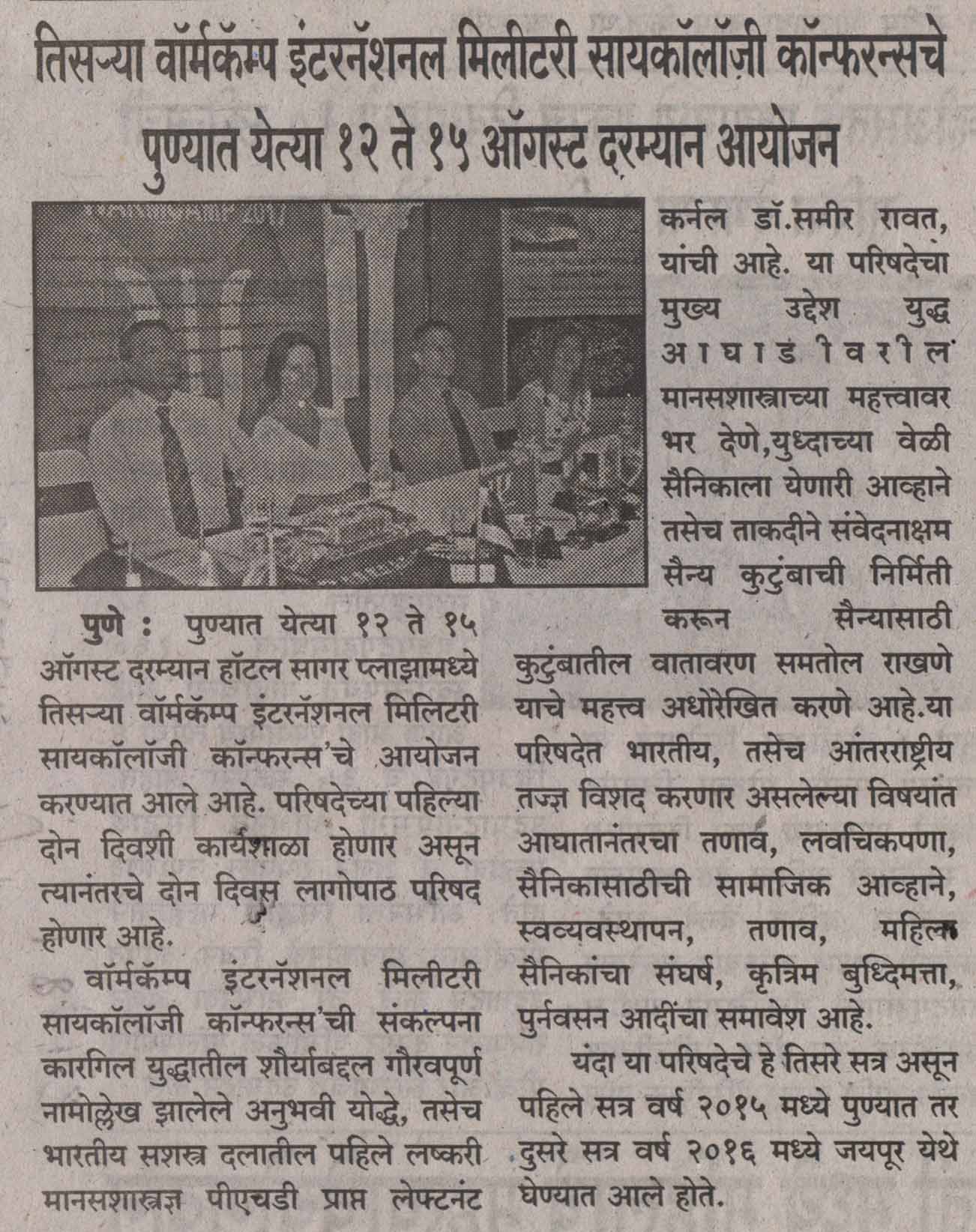 तिसऱ्या वॉर्मकॅम्प इंटरनॅशनल मिलीटरी सायकॉलॉज़ी कॉन्फरन्सचे पुण्यात येत्या १२ ते १५ ऑगस्ट दरम्यान आयोजन

पुणे : पुण्यात येत्या १२ ते १५ ऑगस्ट दरम्यान हॉटल सागर प्लाझामध्ये तिसऱ्या वॉर्मकॅम्प इंटरनॅशनल मिलिटरी सायकॉलॉजी कॉन्फरन्स'चे आयोजन करण्यात आले आहे. परिषदेच्या पहिल्या दोन दिवशी कार्यशाळा होणार असून त्यानंतरचे दोन दिवस लागोपाठ परिषद होणार आहे.

वॉर्मकॅम्प इंटरनॅशनल मिलीटरी सायकॉलॉजी कॉन्फरन्स'ची संकल्पना कारगिल युद्धातील शौर्याबद्दल गौरवपूर्ण नामोल्लेख झालेले अनुभवी योद्धे, तसेच भारतीय सशस्त्र दलातील पहिले लष्करी मानसशास्त्रज्ञ पीएचडी प्राप्त लेफ्टनंट कर्नल डॉ.समीर रावत, यांची आहे. या परिषदेचा मुख्य उद्देश युद्ध आघाडीवरील मानसशास्त्राच्या महत्त्वावर भर देणे,युध्दाच्या वेळी सैनिकाला येणारी आव्हाने तसेच ताकदीने संवेदनाक्षम सैन्य कुटुंबाची निर्मिती करून सैन्यासाठी कुटुंबातील वातावरण समतोल राखणे याचे महत्त्व अधोरेखित करणे आहे.या परिषदेत भारतीय, तसेच आंतरराष्ट्रीय तज्ज्ञ विशद करणार असलेल्या विषयांत आघातानंतरचा तणाव, लवचिकपणा, सैनिकासाठीची सामाजिक आव्हाने, स्वव्यवस्थापन, तणाव, महिला सैनिकांचा संघर्ष, कृत्रिम बुध्दिमत्ता, पुर्नवसन आदींचा समावेश आहे.

यंदा या परिषदेचे हे तिसरे सत्र असून पहिले सत्र वर्ष २०१५ मध्ये पुण्यात तर दुसरे सत्र वर्ष २०१६ मध्ये जयपूर येथे घेण्यात आले होते.